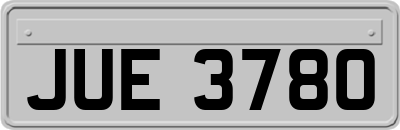 JUE 3780